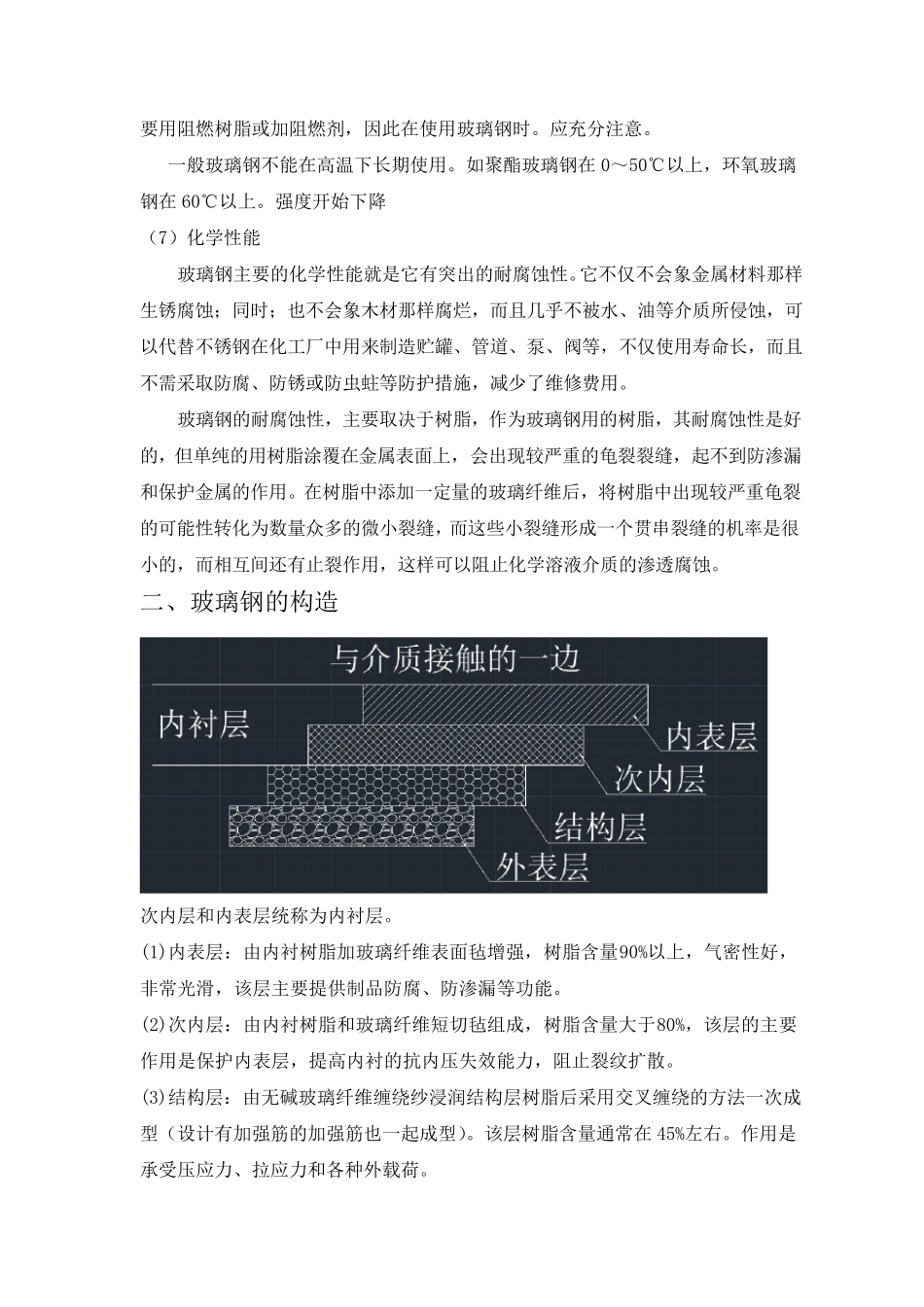 要用阻燃树脂或加阻燃剂，因此在使用玻璃钢时。应充分注意。

一般玻璃钢不能在高温下长期使用。如聚酯玻璃钢在 0～50℃以上，环氧玻璃钢在 60℃以上。强度开始下降

（7）化学性能

玻璃钢主要的化学性能就是它有突出的耐腐蚀性。它不仅不会象金属材料那样生锈腐蚀；同时；也不会象木材那样腐烂，而且几乎不被水、油等介质所侵蚀，可以代替不锈钢在化工厂中用来制造贮罐、管道、泵、阀等，不仅使用寿命长，而且不需采取防腐、防锈或防虫蛀等防护措施，减少了维修费用。

玻璃钢的耐腐蚀性，主要取决于树脂，作为玻璃钢用的树脂，其耐腐蚀性是好的，但单纯的用树脂涂覆在金属表面上，会出现较严重的龟裂裂缝，起不到防渗漏和保护金属的作用。在树脂中添加一定量的玻璃纤维后，将树脂中出现较严重龟裂的可能性转化为数量众多的微小裂缝，而这些小裂缝形成一个贯串裂缝的机率是很小的，而相互间还有止裂作用，这样可以阻止化学溶液介质的渗透腐蚀。

二、玻璃钢的构造

与介质接触的一边

内衬层

内表层

次内层

结构层

外表层

次内层和内表层统称为内衬层。

(1)内表层：由内衬树脂加玻璃纤维表面毡增强，树脂含量90%以上，气密性好，非常光滑，该层主要提供制品防腐、防渗漏等功能。

(2)次内层：由内衬树脂和玻璃纤维短切毡组成，树脂含量大于80%，该层的主要作用是保护内表层，提高内衬的抗内压失效能力，阻止裂纹扩散。

(3)结构层：由无碱玻璃纤维缠绕纱浸润结构层树脂后采用交叉缠绕的方法一次成型（设计有加强筋的加强筋也一起成型）。该层树脂含量通常在 45%左右。作用是承受压应力、拉应力和各种外载荷。